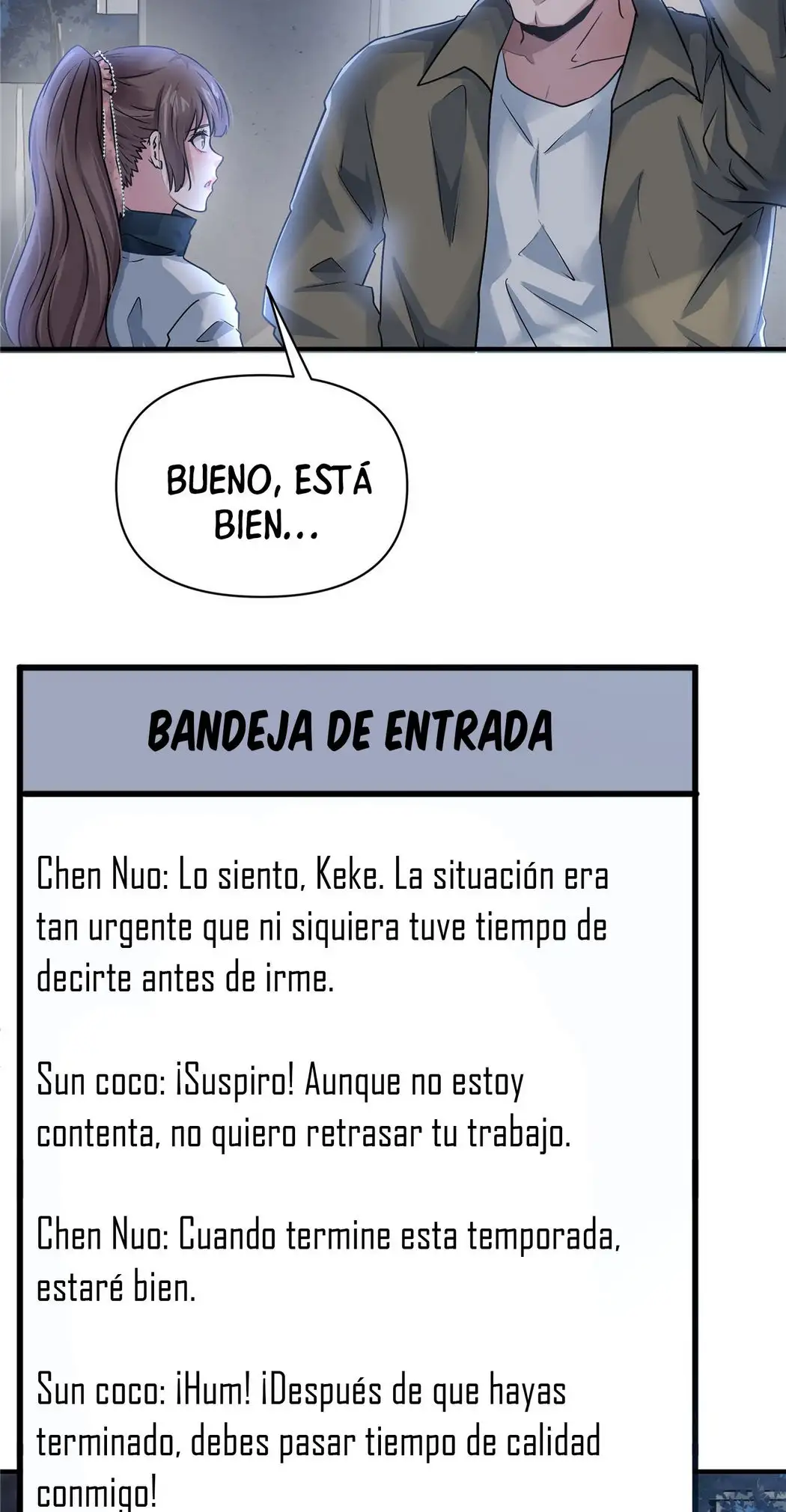 BUENO, ESTÁ BIEN...

BANDEJA DE ENTRADA

Chen Nuo: Lo siento, Keke. La situación era tan urgente que ni siquiera tuve tiempo de decirte antes de irme.

Sun coco: ¡Suspiro! Aunque no estoy contenta, no quiero retrasar tu trabajo.

Chen Nuo: Cuando termine esta temporada, estaré bien.

Sun coco: ¡Hum! ¡Después de que hayas terminado, debes pasar tiempo de calidad conmigo!